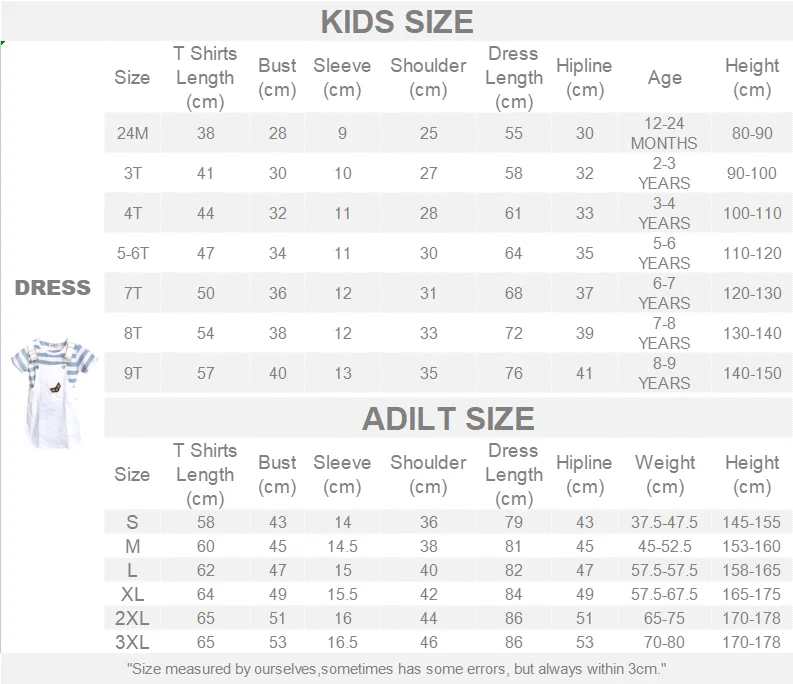 KIDS SIZE

DRESS

| Size | T Shirts Length (cm) | Bust (cm) | Sleeve (cm) | Shoulder (cm) | Dress Length (cm) | Hipline (cm) | Age | Height (cm) |
|---|---|---|---|---|---|---|---|---|
| 24M | 38 | 28 | 9 | 25 | 55 | 30 | 12-24 MONTHS | 80-90 |
| 3T | 41 | 30 | 10 | 27 | 58 | 32 | 2-3 YEARS | 90-100 |
| 4T | 44 | 32 | 11 | 28 | 61 | 33 | 3-4 YEARS | 100-110 |
| 5-6T | 47 | 34 | 11 | 30 | 64 | 35 | 5-6 YEARS | 110-120 |
| 7T | 50 | 36 | 12 | 31 | 68 | 37 | 6-7 YEARS | 120-130 |
| 8T | 54 | 38 | 12 | 33 | 72 | 39 | 7-8 YEARS | 130-140 |
| 9T | 57 | 40 | 13 | 35 | 76 | 41 | 8-9 YEARS | 140-150 |

ADILT SIZE

| Size | T Shirts Length (cm) | Bust (cm) | Sleeve (cm) | Shoulder (cm) | Dress Length (cm) | Hipline (cm) | Weight (cm) | Height (cm) |
|---|---|---|---|---|---|---|---|---|
| S | 58 | 43 | 14 | 36 | 79 | 43 | 37.5-47.5 | 145-155 |
| M | 60 | 45 | 14.5 | 38 | 81 | 45 | 45-52.5 | 153-160 |
| L | 62 | 47 | 15 | 40 | 82 | 47 | 57.5-57.5 | 158-165 |
| XL | 64 | 49 | 15.5 | 42 | 84 | 49 | 57.5-67.5 | 165-175 |
| 2XL | 65 | 51 | 16 | 44 | 86 | 51 | 65-75 | 170-178 |
| 3XL | 65 | 53 | 16.5 | 46 | 86 | 53 | 70-80 | 170-178 |

"Size measured by ourselves,sometimes has some errors, but always within 3cm."